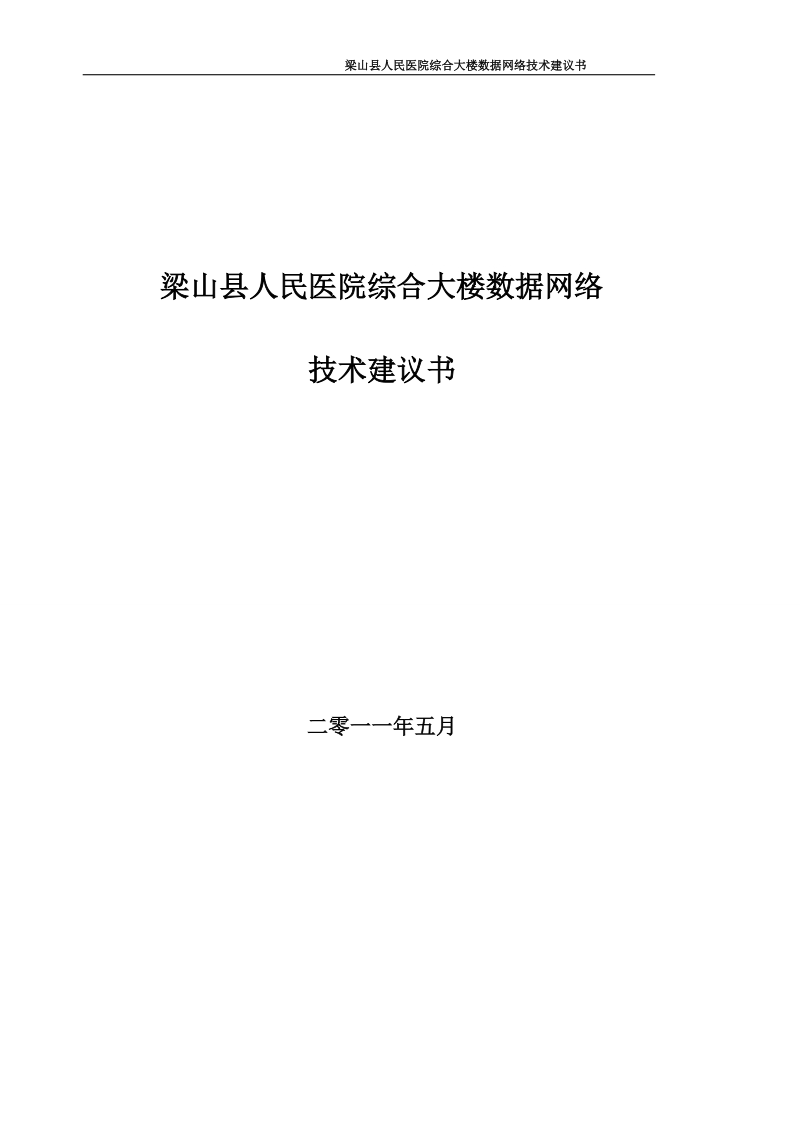 梁山县人民医院综合大楼数据网络技术建议书

梁山县人民医院综合大楼数据网络

技术建议书

二零一一年五月